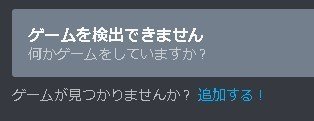 ゲームを検出できません
何かゲームをしていますか？

ゲームが見つかりませんか？ 追加する！